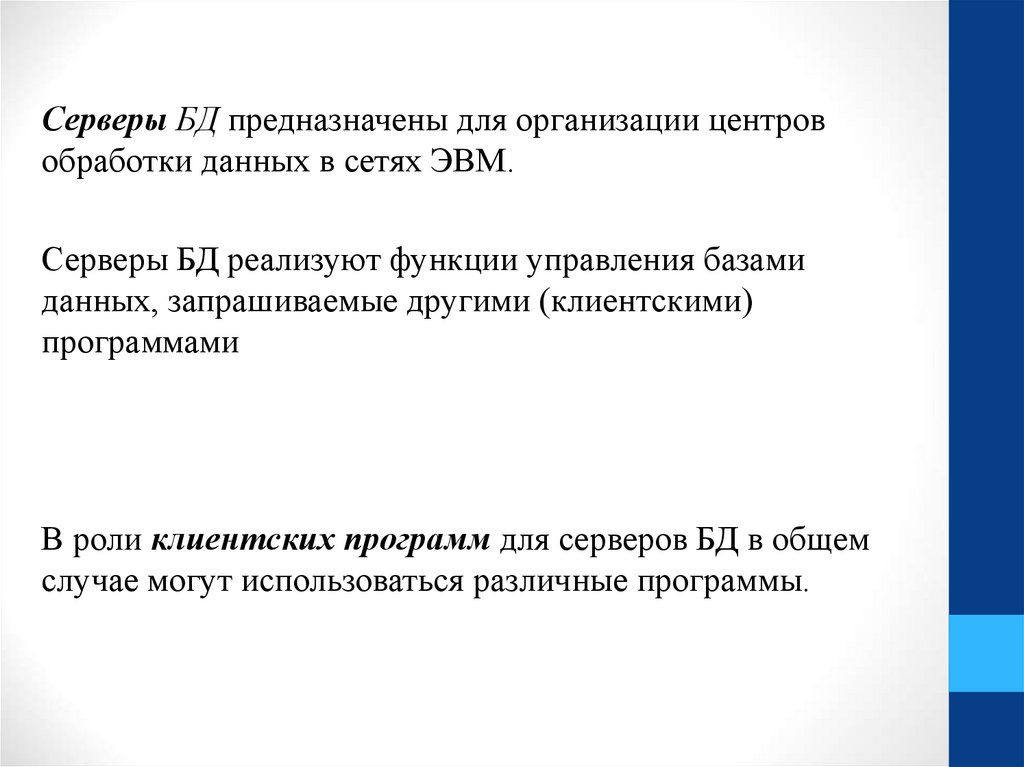 Серверы БД предназначены для организации центров обработки данных в сетях ЭВМ.

Серверы БД реализуют функции управления базами данных, запрашиваемые другими (клиентскими) программами

В роли клиентских программ для серверов БД в общем случае могут использоваться различные программы.